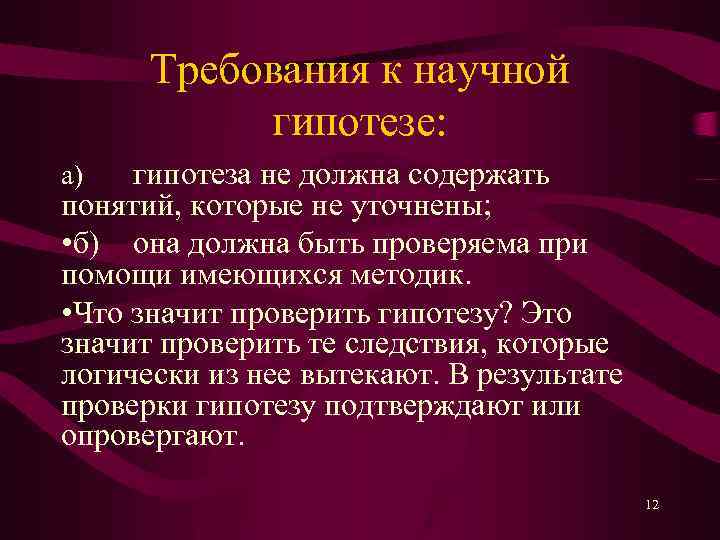 Требования к научной гипотезе:

а) гипотеза не должна содержать понятий, которые не уточнены;

•б) она должна быть проверяема при помощи имеющихся методик.

•Что значит проверить гипотезу? Это значит проверить те следствия, которые логически из нее вытекают. В результате проверки гипотезу подтверждают или опровергают.

12